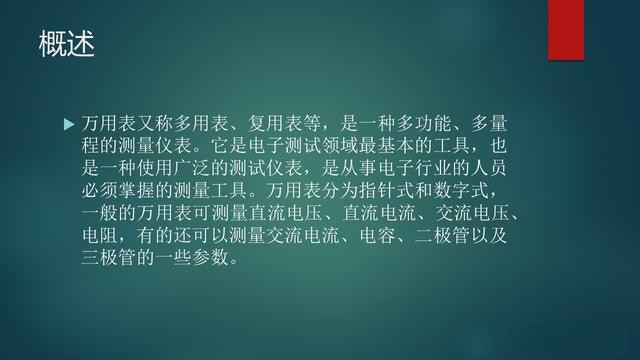 概述

万用表又称多用表、复用表等，是一种多功能、多量程的测量仪表。它是电子测试领域最基本的工具，也是一种使用广泛的测试仪表，是从事电子行业的人员必须掌握的测量工具。万用表分为指针式和数字式，一般的万用表可测量直流电压、直流电流、交流电压、电阻，有的还可以测量交流电流、电容、二极管以及三极管的一些参数。